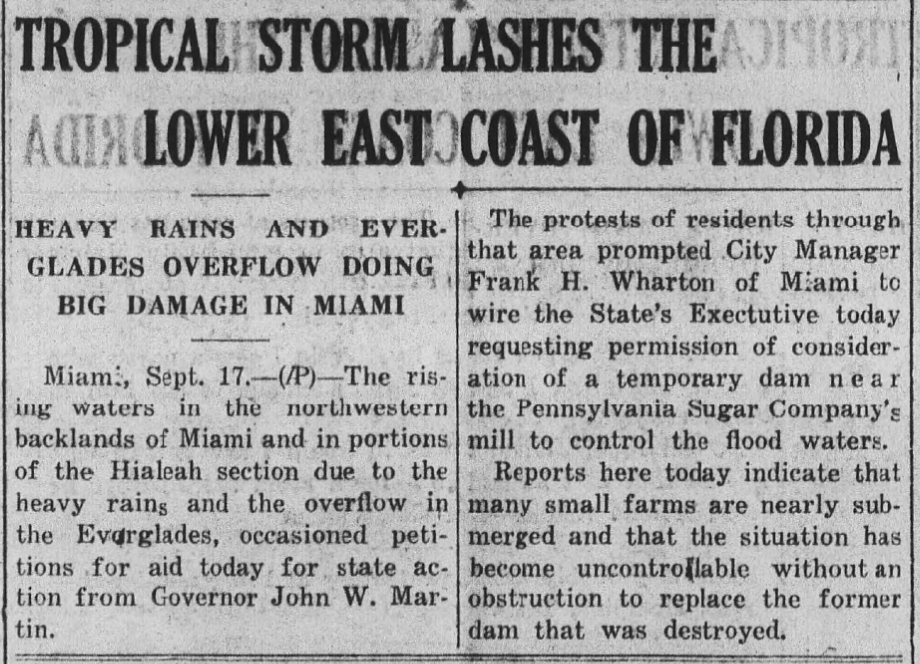 TROPICAL STORM LASHES THE LOWER EAST COAST OF FLORIDA

HEAVY RAINS AND EVERGLADES OVERFLOW DOING BIG DAMAGE IN MIAMI

Miami, Sept. 17.—(AP)—The rising waters in the northwestern backlands of Miami and in portions of the Hialeah section due to the heavy rains and the overflow in the Everglades, occasioned petitions for aid today for state action from Governor John W. Martin.

The protests of residents through that area prompted City Manager Frank H. Wharton of Miami to wire the State's Exectutive today requesting permission of consideration of a temporary dam near the Pennsylvania Sugar Company's mill to control the flood waters.

Reports here today indicate that many small farms are nearly submerged and that the situation has become uncontrollable without an obstruction to replace the former dam that was destroyed.